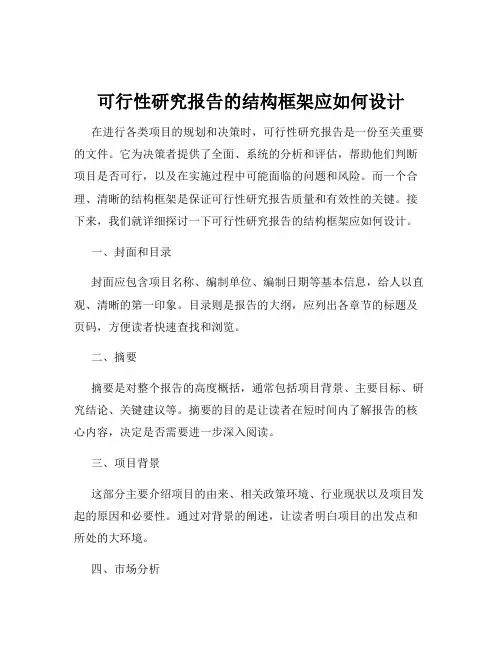 可行性研究报告的结构框架应如何设计

在进行各类项目的规划和决策时，可行性研究报告是一份至关重要的文件。它为决策者提供了全面、系统的分析和评估，帮助他们判断项目是否可行，以及在实施过程中可能面临的问题和风险。而一个合理、清晰的结构框架是保证可行性研究报告质量和有效性的关键。接下来，我们就详细探讨一下可行性研究报告的结构框架应如何设计。

一、封面和目录

封面应包含项目名称、编制单位、编制日期等基本信息，给人以直观、清晰的第一印象。目录则是报告的大纲，应列出各章节的标题及页码，方便读者快速查找和浏览。

二、摘要

摘要是对整个报告的高度概括，通常包括项目背景、主要目标、研究结论、关键建议等。摘要的目的是让读者在短时间内了解报告的核心内容，决定是否需要进一步深入阅读。

三、项目背景

这部分主要介绍项目的由来、相关政策环境、行业现状以及项目发起的原因和必要性。通过对背景的阐述，让读者明白项目的出发点和所处的大环境。

四、市场分析